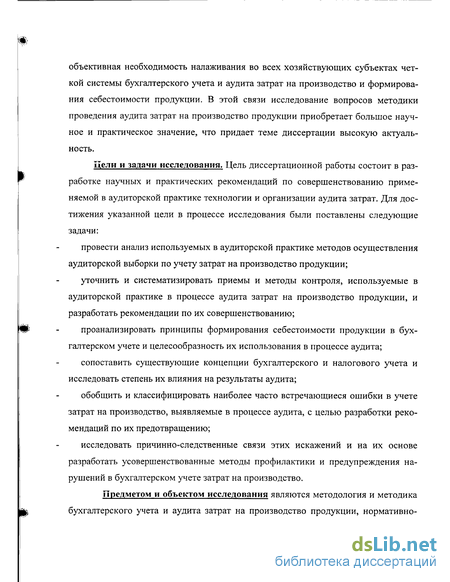 объективная необходимость налаживания во всех хозяйствующих субъектах четкой системы бухгалтерского учета и аудита затрат на производство и формирования себестоимости продукции. В этой связи исследование вопросов методики проведения аудита затрат на производство продукции приобретает большое научное и практическое значение, что придает теме диссертации высокую актуальность.

Цели и задачи исследования. Цель диссертационной работы состоит в разработке научных и практических рекомендаций по совершенствованию применяемой в аудиторской практике технологии и организации аудита затрат. Для достижения указанной цели в процессе исследования были поставлены следующие задачи:

- провести анализ используемых в аудиторской практике методов осуществления аудиторской выборки по учету затрат на производство продукции;

- уточнить и систематизировать приемы и методы контроля, используемые в аудиторской практике в процессе аудита затрат на производство продукции, и разработать рекомендации по их совершенствованию;

- проанализировать принципы формирования себестоимости продукции в бухгалтерском учете и целесообразность их использования в процессе аудита;

- сопоставить существующие концепции бухгалтерского и налогового учета и исследовать степень их влияния на результаты аудита;

- обобщить и классифицировать наиболее часто встречающиеся ошибки в учете затрат на производство, выявляемые в процессе аудита, с целью разработки рекомендаций по их предотвращению;

- исследовать причинно-следственные связи этих искажений и на их основе разработать усовершенствованные методы профилактики и предупреждения нарушений в бухгалтерском учете затрат на производство.

Предметом и объектом исследования являются методология и методика бухгалтерского учета и аудита затрат на производство продукции, нормативно-

dsLib.net
библиотека диссертаций